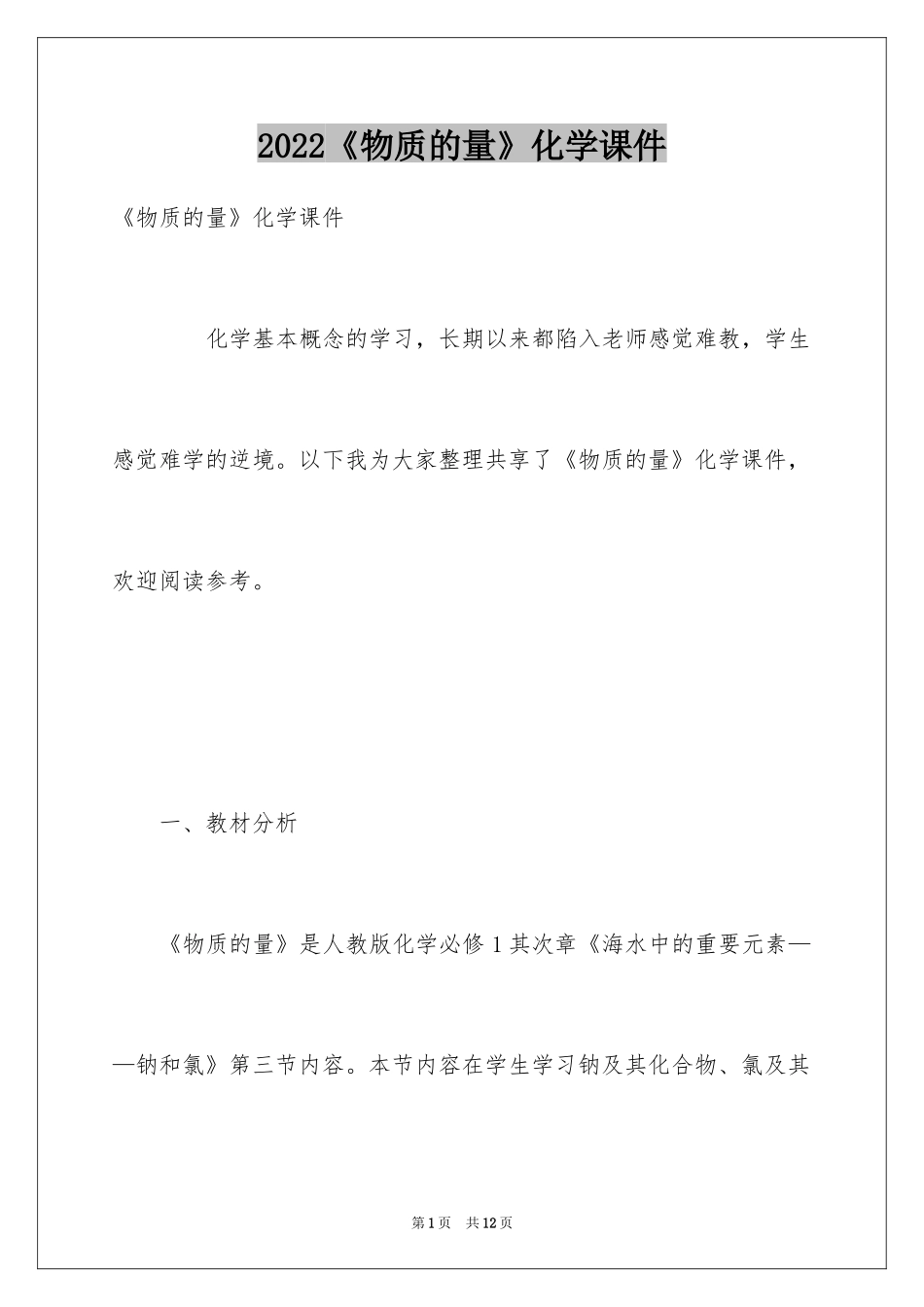 2022《物质的量》化学课件

《物质的量》化学课件

化学基本概念的学习，长期以来都陷入老师感觉难教，学生感觉难学的逆境。以下我为大家整理共享了《物质的量》化学课件，欢迎阅读参考。

一、教材分析

《物质的量》是人教版化学必修1其次章《海水中的重要元素——钠和氯》第三节内容。本节内容在学生学习钠及其化合物、氯及其

第1页 共12页